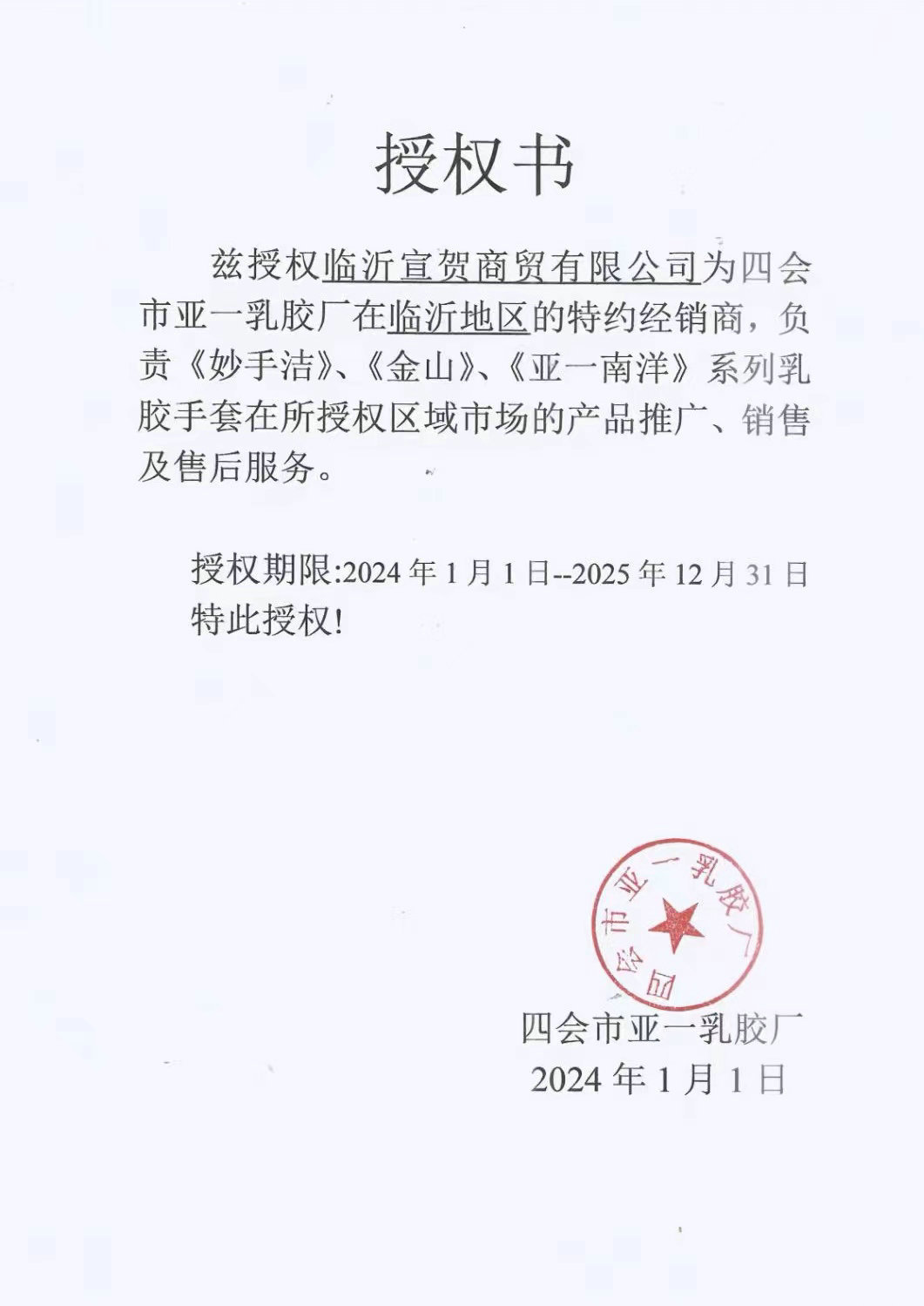 授权书

兹授权临沂宣贺商贸有限公司为四会市亚一乳胶厂在临沂地区的特约经销商，负责《妙手洁》、《金山》、《亚一南洋》系列乳胶手套在所授权区域市场的产品推广、销售及售后服务。

授权期限:2024 年 1 月 1 日--2025 年 12 月 31 日
特此授权!

四会市亚一乳胶厂

四会市亚一乳胶厂
2024 年 1 月 1 日